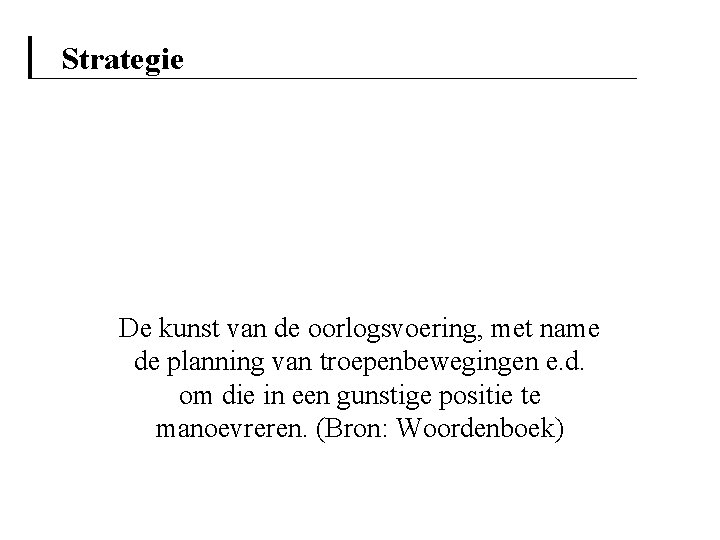 Strategie

De kunst van de oorlogsvoering, met name de planning van troepenbewegingen e.d. om die in een gunstige positie te manoevreren. (Bron: Woordenboek)